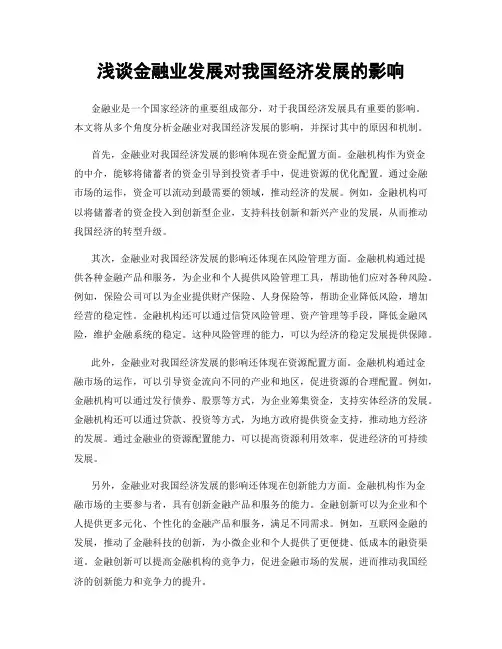 浅谈金融业发展对我国经济发展的影响

金融业是一个国家经济的重要组成部分，对于我国经济发展具有重要的影响。本文将从多个角度分析金融业对我国经济发展的影响，并探讨其中的原因和机制。

首先，金融业对我国经济发展的影响体现在资金配置方面。金融机构作为资金的中介，能够将储蓄者的资金引导到投资者手中，促进资源的优化配置。通过金融市场的运作，资金可以流动到最需要的领域，推动经济的发展。例如，金融机构可以将储蓄者的资金投入到创新型企业，支持科技创新和新兴产业的发展，从而推动我国经济的转型升级。

其次，金融业对我国经济发展的影响还体现在风险管理方面。金融机构通过提供各种金融产品和服务，为企业和个人提供风险管理工具，帮助他们应对各种风险。例如，保险公司可以为企业提供财产保险、人身保险等，帮助企业降低风险，增加经营的稳定性。金融机构还可以通过信贷风险管理、资产管理等手段，降低金融风险，维护金融系统的稳定。这种风险管理的能力，可以为经济的稳定发展提供保障。

此外，金融业对我国经济发展的影响还体现在资源配置方面。金融机构通过金融市场的运作，可以引导资金流向不同的产业和地区，促进资源的合理配置。例如，金融机构可以通过发行债券、股票等方式，为企业筹集资金，支持实体经济的发展。金融机构还可以通过贷款、投资等方式，为地方政府提供资金支持，推动地方经济的发展。通过金融业的资源配置能力，可以提高资源利用效率，促进经济的可持续发展。

另外，金融业对我国经济发展的影响还体现在创新能力方面。金融机构作为金融市场的主要参与者，具有创新金融产品和服务的能力。金融创新可以为企业和个人提供更多元化、个性化的金融产品和服务，满足不同需求。例如，互联网金融的发展，推动了金融科技的创新，为小微企业和个人提供了更便捷、低成本的融资渠道。金融创新可以提高金融机构的竞争力，促进金融市场的发展，进而推动我国经济的创新能力和竞争力的提升。